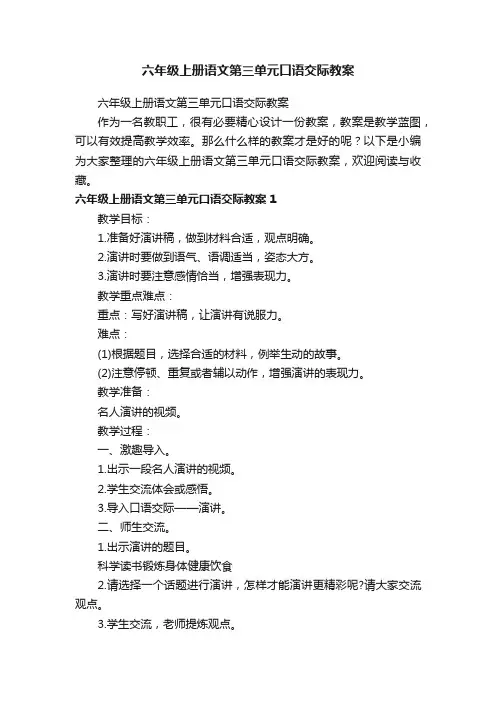 六年级上册语文第三单元口语交际教案

六年级上册语文第三单元口语交际教案

作为一名教职工，很有必要精心设计一份教案，教案是教学蓝图，可以有效提高教学效率。那么什么样的教案才是好的呢？以下是小编为大家整理的六年级上册语文第三单元口语交际教案，欢迎阅读与收藏。

六年级上册语文第三单元口语交际教案 1

教学目标：

1.准备好演讲稿，做到材料合适，观点明确。

2.演讲时要做到语气、语调适当，姿态大方。

3.演讲时要注意感情恰当，增强表现力。

教学重点难点：

重点：写好演讲稿，让演讲有说服力。

难点：

(1)根据题目，选择合适的材料，例举生动的故事。

(2)注意停顿、重复或者辅以动作，增强演讲的表现力。

教学准备：

名人演讲的视频。

教学过程：

一、激趣导入。

1.出示一段名人演讲的视频。

2.学生交流体会或感悟。

3.导入口语交际——演讲。

二、师生交流。

1.出示演讲的题目。

科学读书锻炼身体健康饮食

2.请选择一个话题进行演讲，怎样才能演讲更精彩呢?请大家交流观点。

3.学生交流，老师提炼观点。